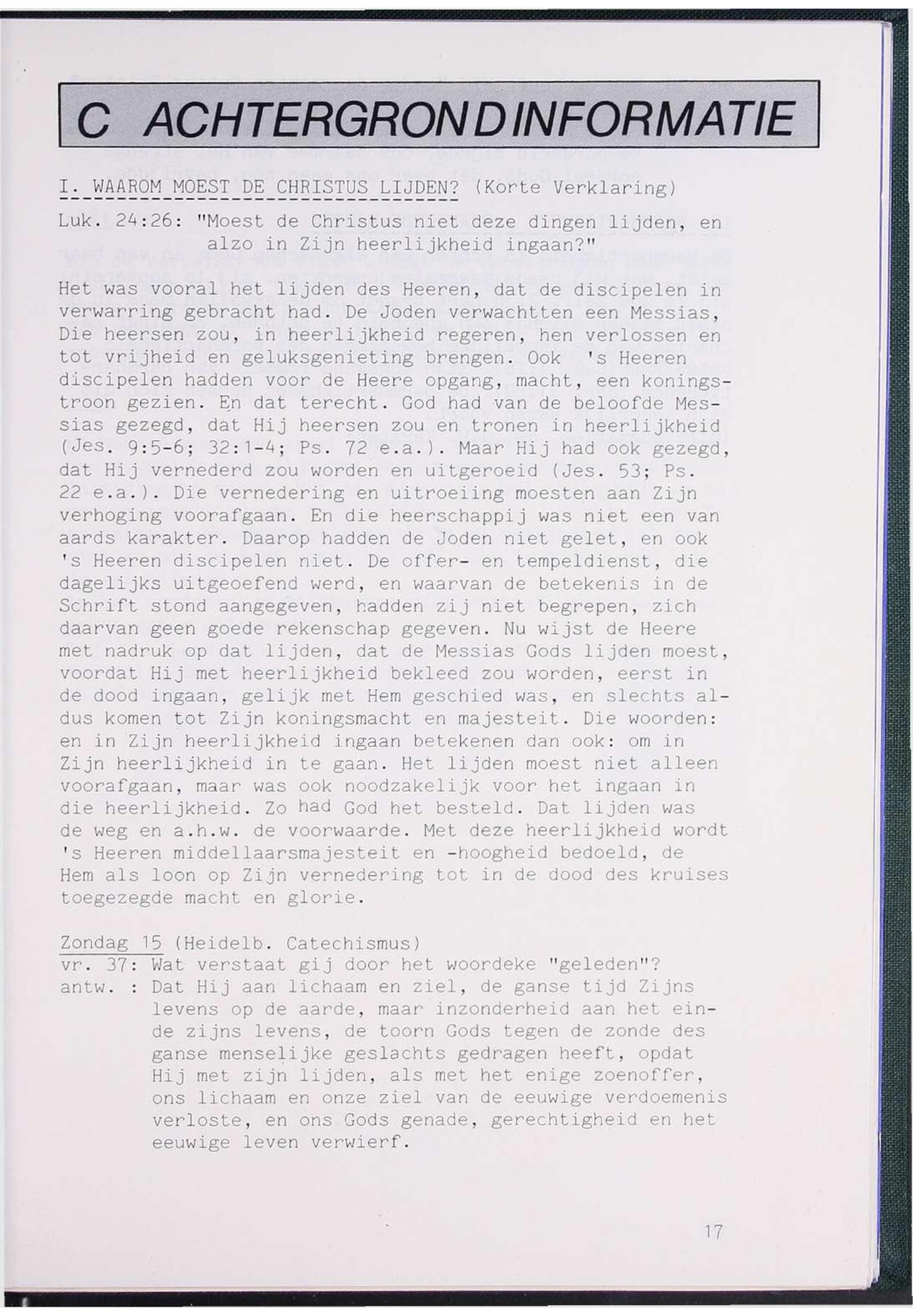 C ACHTERGRONDINFORMATIE

I. WAAROM MOEST DE CHRISTUS LIJDEN? (Korte Verklaring)

Luk. 24:26: "Moest de Christus niet deze dingen lijden, en alzo in Zijn heerlijkheid ingaan?"

Het was vooral het lijden des Heeren, dat de discipelen in verwarring gebracht had. De Joden verwachtten een Messias, Die heersen zou, in heerlijkheid regeren, hen verlossen en tot vrijheid en geluksgenieting brengen. Ook 's Heeren discipelen hadden voor de Heere opgang, macht, een koningstroon gezien. En dat terecht. God had van de beloofde Messias gezegd, dat Hij heersen zou en tronen in heerlijkheid (Jes. 9:5-6; 32:1-4; Ps. 72 e.a.). Maar Hij had ook gezegd, dat Hij vernederd zou worden en uitgeroeid (Jes. 53; Ps. 22 e.a.). Die vernedering en uitroeiing moesten aan Zijn verhoging voorafgaan. En die heerschappij was niet een van aards karakter. Daarop hadden de Joden niet gelet, en ook 's Heeren discipelen niet. De offer- en tempeldienst, die dagelijks uitgeoefend werd, en waarvan de betekenis in de Schrift stond aangegeven, hadden zij niet begrepen, zich daarvan geen goede rekenschap gegeven. Nu wijst de Heere met nadruk op dat lijden, dat de Messias Gods lijden moest, voordat Hij met heerlijkheid bekleed zou worden, eerst in de dood ingaan, gelijk met Hem geschied was, en slechts aldus komen tot Zijn koningsmacht en majesteit. Die woorden: en in Zijn heerlijkheid ingaan betekenen dan ook: om in Zijn heerlijkheid in te gaan. Het lijden moest niet alleen voorafgaan, maar was ook noodzakelijk voor het ingaan in die heerlijkheid. Zo had God het besteld. Dat lijden was de weg en a.h.w. de voorwaarde. Met deze heerlijkheid wordt 's Heeren middellaarsmajesteit en -hoogheid bedoeld, de Hem als loon op Zijn vernedering tot in de dood des kruises toegezegde macht en glorie.

Zondag 15 (Heidelb. Catechismus)
vr. 37: Wat verstaat gij door het woordeke "geleden"?
antw. : Dat Hij aan lichaam en ziel, de ganse tijd Zijns levens op de aarde, maar inzonderheid aan het einde zijns levens, de toorn Gods tegen de zonde des ganse menselijke geslachts gedragen heeft, opdat Hij met zijn lijden, als met het enige zoenoffer, ons lichaam en onze ziel van de eeuwige verdoemenis verloste, en ons Gods genade, gerechtigheid en het eeuwige leven verwierf.

17